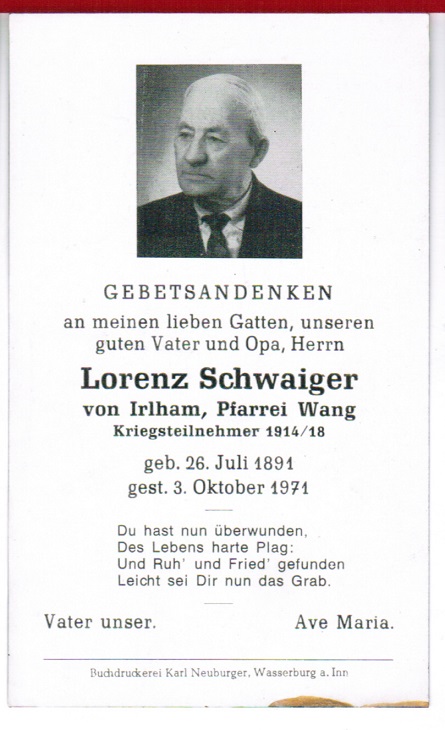 GEBETSANDENKEN
an meinen lieben Gatten, unseren guten Vater und Opa, Herrn

Lorenz Schwaiger
von Irlham, Pfarrei Wang
Kriegsteilnehmer 1914/18

geb. 26. Juli 1891
gest. 3. Oktober 1971

Du hast nun überwunden,
Des Lebens harte Plag:
Und Ruh' und Fried' gefunden
Leicht sei Dir nun das Grab.

Vater unser. Ave Maria.

Buchdruckerei Karl Neuburger, Wasserburg a. Inn